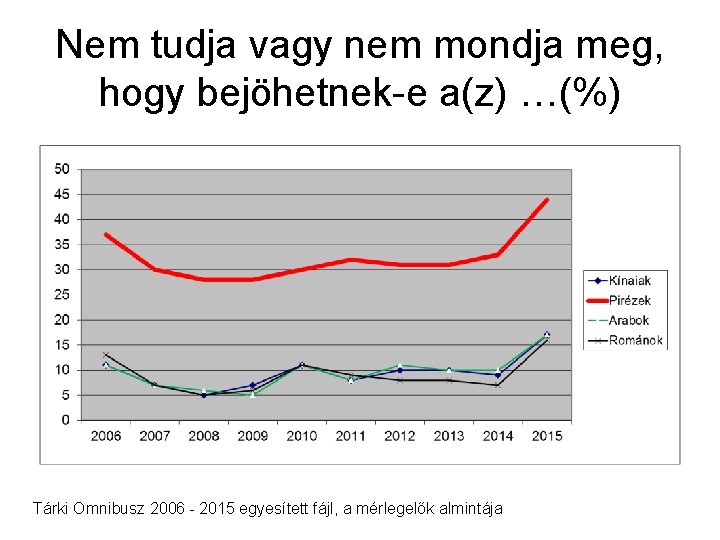 Nem tudja vagy nem mondja meg, hogy bejöhetnek-e a(z) …(%)

50
45
40
35
30
25
20
15
10
5
0

2006 2007 2008 2009 2010 2011 2012 2013 2014 2015

Kínaiak
Pirézek
Arabok
Románok

Tárki Omnibusz 2006 - 2015 egyesített fájl, a mérlegelők almintája